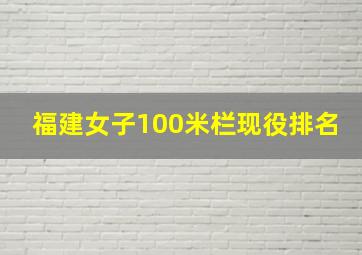 福建女子100米栏现役排名